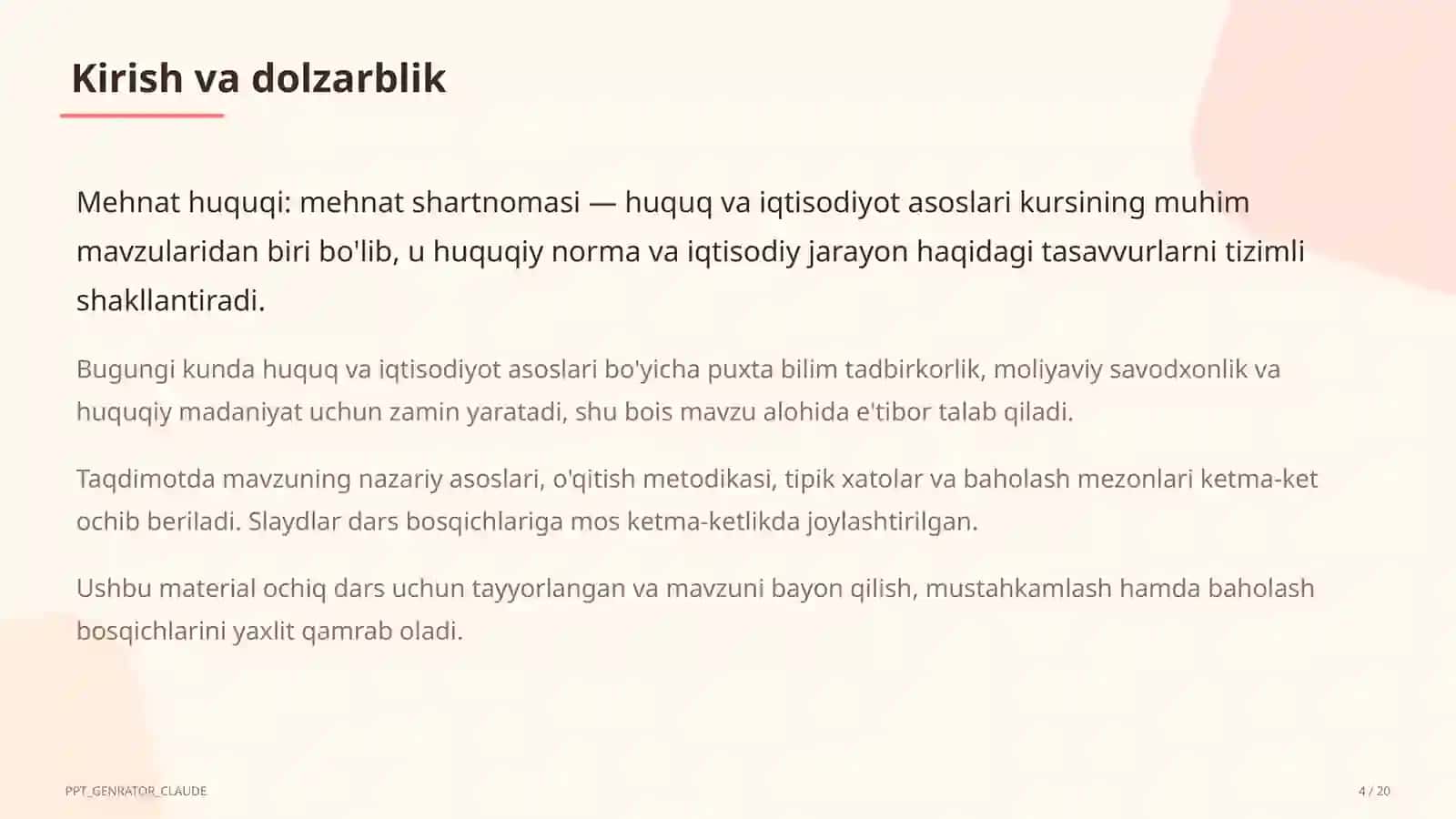 Kirish va dolzarblik

Mehnat huquqi: mehnat shartnomasi — huquq va iqtisodiyot asoslari kursining muhim mavzularidan biri bo'lib, u huquqiy norma va iqtisodiy jarayon haqidagi tasavvurlarni tizimli shakllantiradi.

Bugungi kunda huquq va iqtisodiyot asoslari bo'yicha puxta bilim tadbirkorlik, moliyaviy savodxonlik va huquqiy madaniyat uchun zamin yaratadi, shu bois mavzu alohida e'tibor talab qiladi.

Taqdimotda mavzuning nazariy asoslari, o'qitish metodikasi, tipik xatolar va baholash mezonlari ketma-ket ochib beriladi. Slaydlar dars bosqichlariga mos ketma-ketlikda joylashtirilgan.

Ushbu material ochiq dars uchun tayyorlangan va mavzuni bayon qilish, mustahkamlash hamda baholash bosqichlarini yaxlit qamrab oladi.

PPT_GENRATOR_CLAUDE

4 / 20